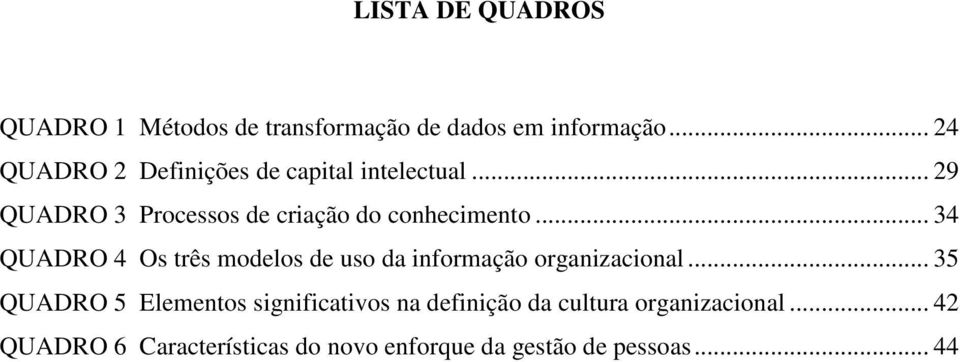 LISTA DE QUADROS

QUADRO 1 Métodos de transformação de dados em informação ... 24
QUADRO 2 Definições de capital intelectual ... 29
QUADRO 3 Processos de criação do conhecimento ... 34
QUADRO 4 Os três modelos de uso da informação organizacional ... 35
QUADRO 5 Elementos significativos na definição da cultura organizacional ... 42
QUADRO 6 Características do novo enforque da gestão de pessoas ... 44